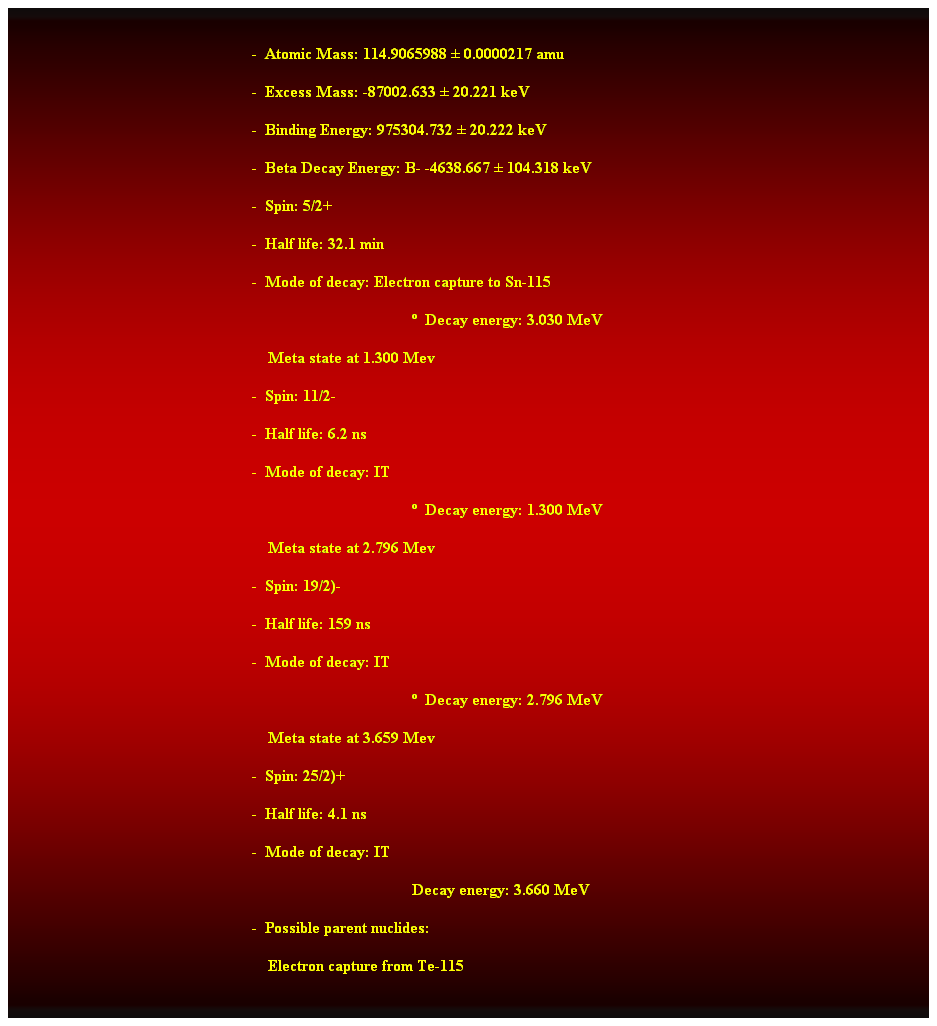 - Atomic Mass: 114.9065988 ± 0.0000217 amu

- Excess Mass: -87002.633 ± 20.221 keV

- Binding Energy: 975304.732 ± 20.222 keV

- Beta Decay Energy: B- -4638.667 ± 104.318 keV

- Spin: 5/2+

- Half life: 32.1 min

- Mode of decay: Electron capture to Sn-115

º Decay energy: 3.030 MeV

Meta state at 1.300 Mev

- Spin: 11/2-

- Half life: 6.2 ns

- Mode of decay: IT

º Decay energy: 1.300 MeV

Meta state at 2.796 Mev

- Spin: 19/2)-

- Half life: 159 ns

- Mode of decay: IT

º Decay energy: 2.796 MeV

Meta state at 3.659 Mev

- Spin: 25/2)+

- Half life: 4.1 ns

- Mode of decay: IT

Decay energy: 3.660 MeV

- Possible parent nuclides:

Electron capture from Te-115